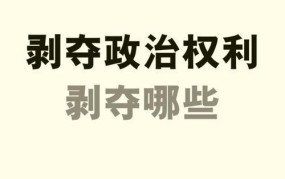 剥夺政治权利
剥夺哪些